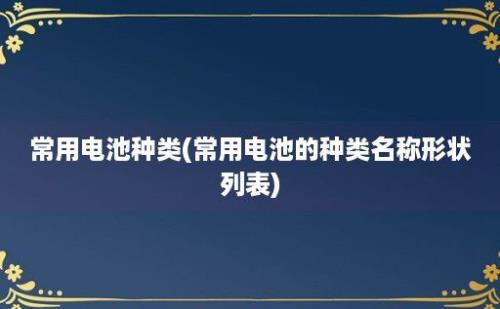 常用电池种类(常用电池的种类名称形状列表)